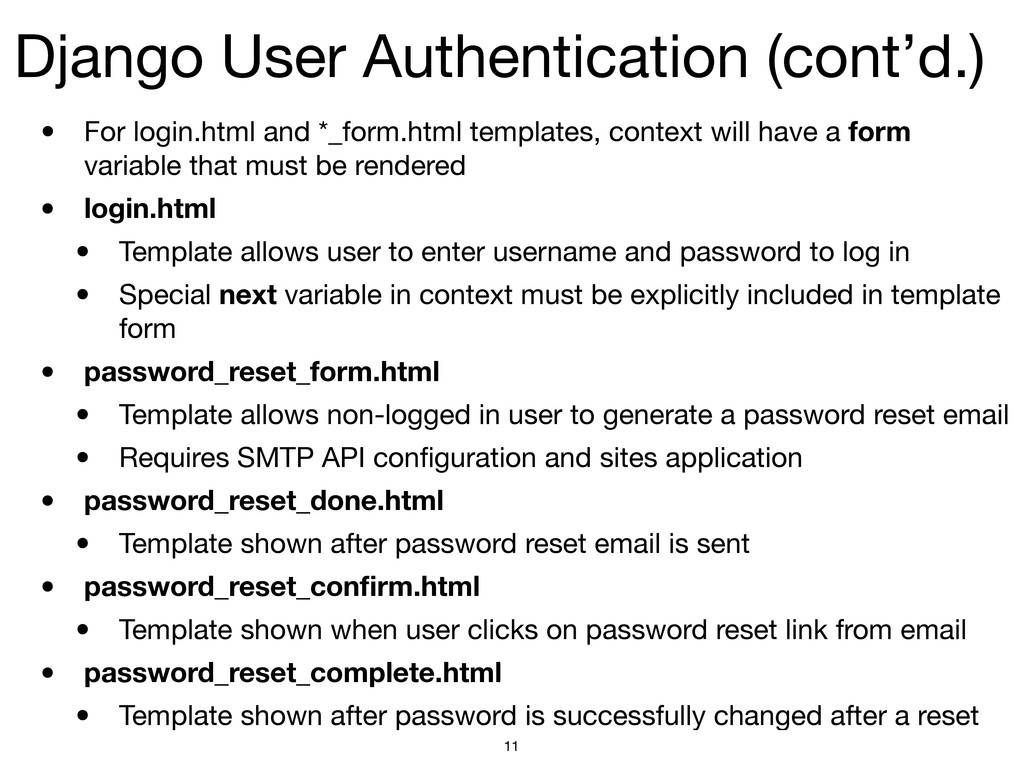 Django User Authentication (cont'd.)

• For login.html and *_form.html templates, context will have a form variable that must be rendered

• login.html

• Template allows user to enter username and password to log in

• Special next variable in context must be explicitly included in template form

• password_reset_form.html

• Template allows non-logged in user to generate a password reset email

• Requires SMTP API configuration and sites application

• password_reset_done.html

• Template shown after password reset email is sent

• password_reset_confirm.html

• Template shown when user clicks on password reset link from email

• password_reset_complete.html

• Template shown after password is successfully changed after a reset

11